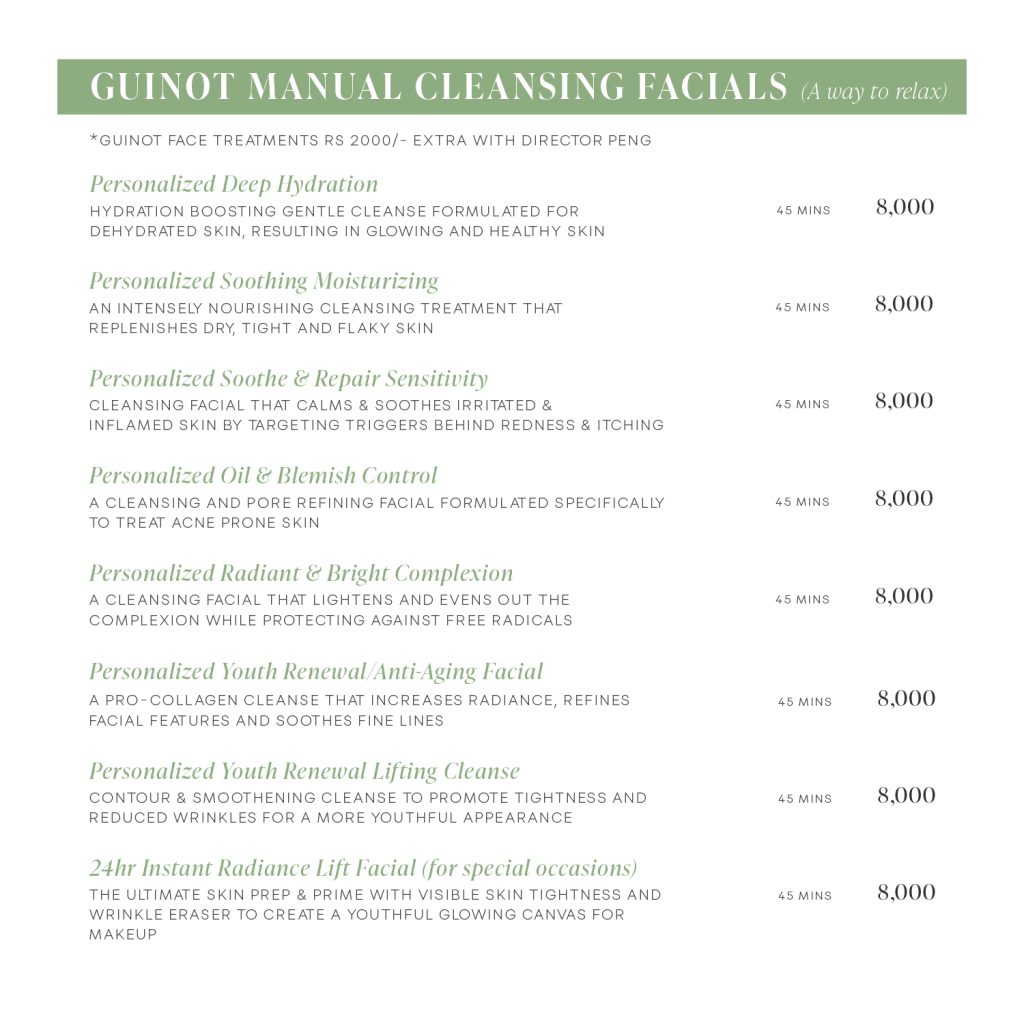 GUINOT MANUAL CLEANSING FACIALS (A way to relax)

*GUINOT FACE TREATMENTS RS 2000/- EXTRA WITH DIRECTOR PENG

Personalized Deep Hydration
HYDRATION BOOSTING GENTLE CLEANSE FORMULATED FOR DEHYDRATED SKIN, RESULTING IN GLOWING AND HEALTHY SKIN
45 MINS 8,000

Personalized Soothing Moisturizing
AN INTENSELY NOURISHING CLEANSING TREATMENT THAT REPLENISHES DRY, TIGHT AND FLAKY SKIN
45 MINS 8,000

Personalized Soothe & Repair Sensitivity
CLEANSING FACIAL THAT CALMS & SOOTHES IRRITATED & INFLAMED SKIN BY TARGETING TRIGGERS BEHIND REDNESS & ITCHING
45 MINS 8,000

Personalized Oil & Blemish Control
A CLEANSING AND PORE REFINING FACIAL FORMULATED SPECIFICALLY TO TREAT ACNE PRONE SKIN
45 MINS 8,000

Personalized Radiant & Bright Complexion
A CLEANSING FACIAL THAT LIGHTENS AND EVENS OUT THE COMPLEXION WHILE PROTECTING AGAINST FREE RADICALS
45 MINS 8,000

Personalized Youth Renewal/Anti-Aging Facial
A PRO-COLLAGEN CLEANSE THAT INCREASES RADIANCE, REFINES FACIAL FEATURES AND SOOTHES FINE LINES
45 MINS 8,000

Personalized Youth Renewal Lifting Cleanse
CONTOUR & SMOOTHENING CLEANSE TO PROMOTE TIGHTNESS AND REDUCED WRINKLES FOR A MORE YOUTHFUL APPEARANCE
45 MINS 8,000

24hr Instant Radiance Lift Facial (for special occasions)
THE ULTIMATE SKIN PREP & PRIME WITH VISIBLE SKIN TIGHTNESS AND WRINKLE ERASER TO CREATE A YOUTHFUL GLOWING CANVAS FOR MAKEUP
45 MINS 8,000